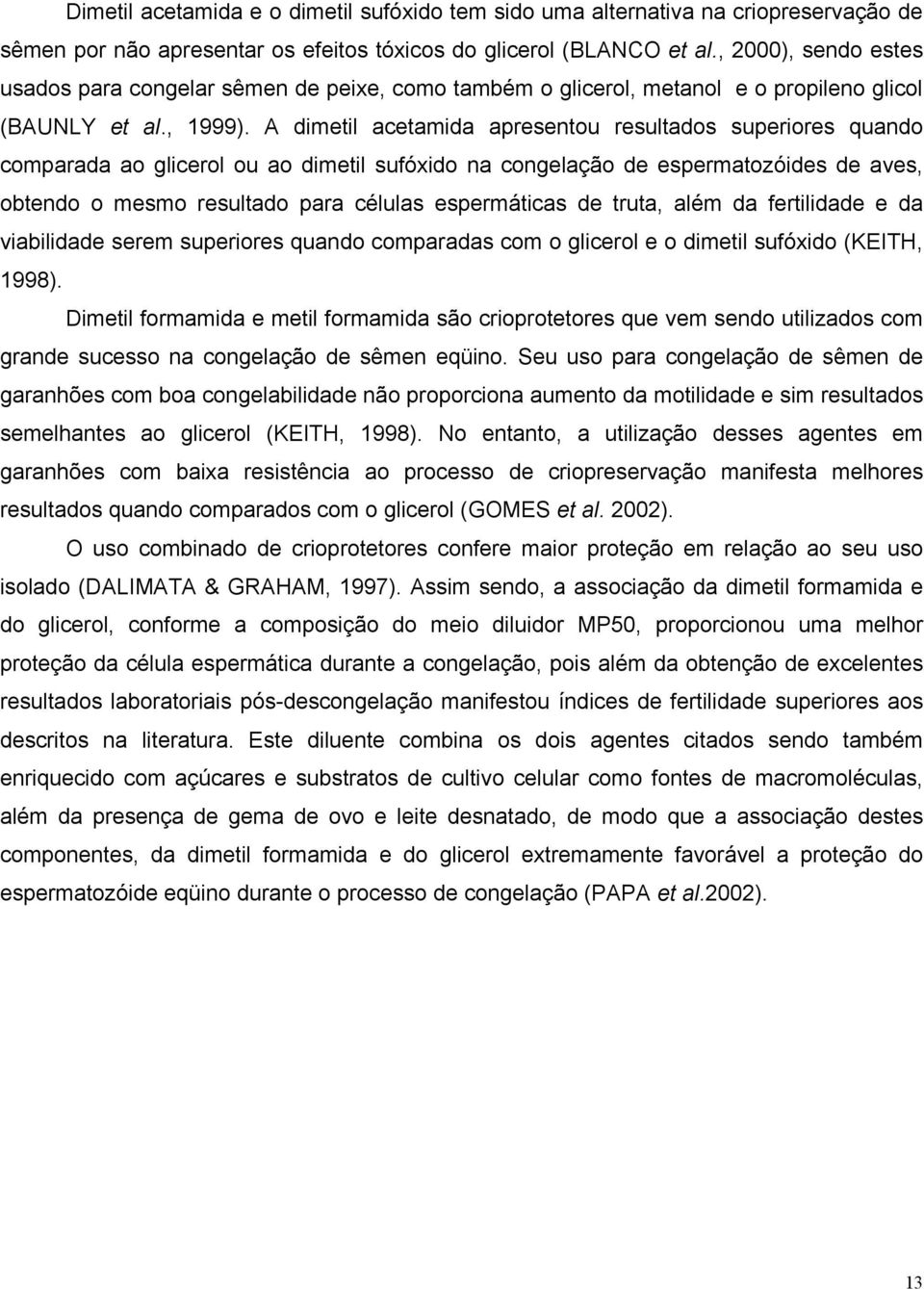 Dimetil acetamida e o dimetil sufóxido tem sido uma alternativa na criopreservação de sêmen por não apresentar os efeitos tóxicos do glicerol (BLANCO et al., 2000), sendo estes usados para congelar sêmen de peixe, como também o glicerol, metanol e o propileno glicol (BAUNLY et al., 1999). A dimetil acetamida apresentou resultados superiores quando comparada ao glicerol ou ao dimetil sufóxido na congelação de espermatozóides de aves, obtendo o mesmo resultado para células espermáticas de truta, além da fertilidade e da viabilidade serem superiores quando comparadas com o glicerol e o dimetil sufóxido (KEITH, 1998).

Dimetil formamida e metil formamida são crioprotetores que vem sendo utilizados com grande sucesso na congelação de sêmen eqüino. Seu uso para congelação de sêmen de garanhões com boa congelabilidade não proporciona aumento da motilidade e sim resultados semelhantes ao glicerol (KEITH, 1998). No entanto, a utilização desses agentes em garanhões com baixa resistência ao processo de criopreservação manifesta melhores resultados quando comparados com o glicerol (GOMES et al. 2002).

O uso combinado de crioprotetores confere maior proteção em relação ao seu uso isolado (DALIMATA & GRAHAM, 1997). Assim sendo, a associação da dimetil formamida e do glicerol, conforme a composição do meio diluidor MP50, proporcionou uma melhor proteção da célula espermática durante a congelação, pois além da obtenção de excelentes resultados laboratoriais pós-descongelação manifestou índices de fertilidade superiores aos descritos na literatura. Este diluente combina os dois agentes citados sendo também enriquecido com açúcares e substratos de cultivo celular como fontes de macromoléculas, além da presença de gema de ovo e leite desnatado, de modo que a associação destes componentes, da dimetil formamida e do glicerol extremamente favorável a proteção do espermatozóide eqüino durante o processo de congelação (PAPA et al.2002).

13